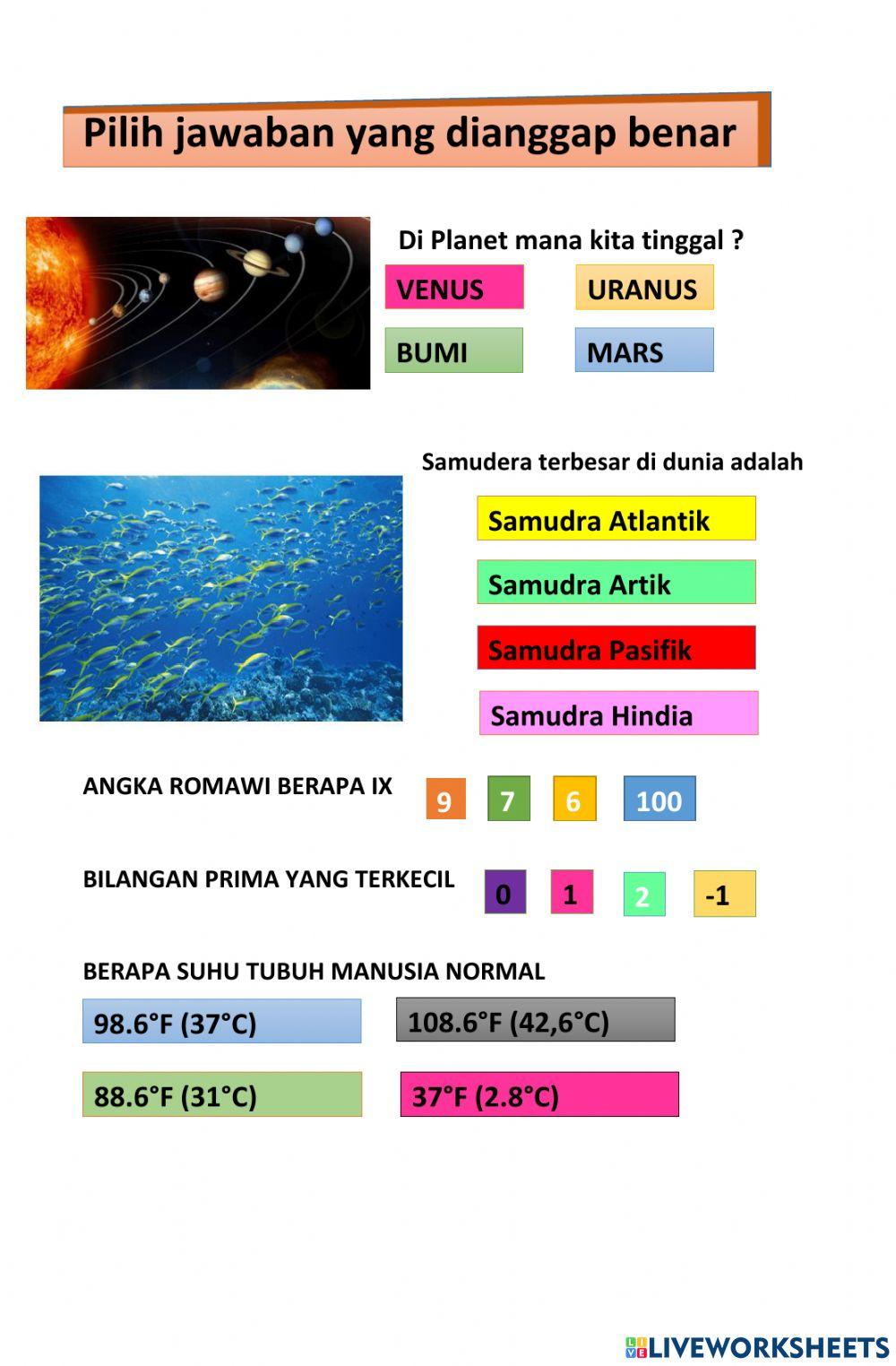 Pilih jawaban yang dianggap benar

Di Planet mana kita tinggal ?

VENUS

URANUS

BUMI

MARS

Samudera terbesar di dunia adalah

Samudra Atlantik

Samudra Artik

Samudra Pasifik

Samudra Hindia

ANGKA ROMAWI BERAPA IX

9

7

6

100

BILANGAN PRIMA YANG TERKECIL

0

1

2

-1

BERAPA SUHU TUBUH MANUSIA NORMAL

98.6°F (37°C)

108.6°F (42,6°C)

88.6°F (31°C)

37°F (2.8°C)

LIVEWORKSHEETS